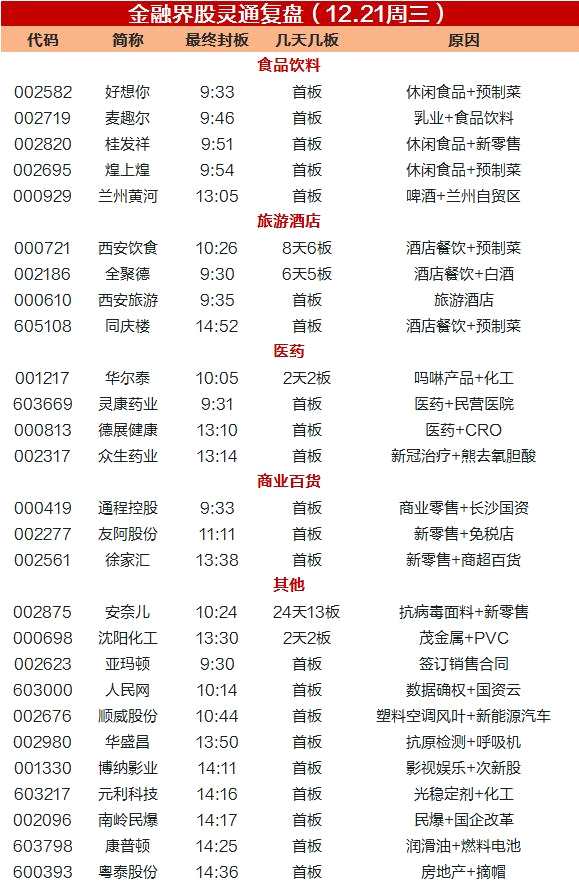 金融界股灵通复盘（12.21周三）

| 代码 | 简称 | 最终封板 | 几天几板 | 原因 |
|---|---|---|---|---|
| 食品饮料 | | | | |
| 002582 | 好想你 | 9:33 | 首板 | 休闲食品+预制菜 |
| 002719 | 麦趣尔 | 9:46 | 首板 | 乳业+食品饮料 |
| 002820 | 桂发祥 | 9:51 | 首板 | 休闲食品+新零售 |
| 002695 | 煌上煌 | 9:54 | 首板 | 休闲食品+预制菜 |
| 000929 | 兰州黄河 | 13:05 | 首板 | 啤酒+兰州自贸区 |
| 旅游酒店 | | | | |
| 000721 | 西安饮食 | 10:26 | 8天6板 | 酒店餐饮+预制菜 |
| 002186 | 全聚德 | 9:30 | 6天5板 | 酒店餐饮+白酒 |
| 000610 | 西安旅游 | 9:35 | 首板 | 旅游酒店 |
| 605108 | 同庆楼 | 14:52 | 首板 | 酒店餐饮+预制菜 |
| 医药 | | | | |
| 001217 | 华尔泰 | 10:05 | 2天2板 | 吗啉产品+化工 |
| 603669 | 灵康药业 | 9:31 | 首板 | 医药+民营医院 |
| 000813 | 德展健康 | 13:10 | 首板 | 医药+CRO |
| 002317 | 众生药业 | 13:14 | 首板 | 新冠治疗+熊去氧胆酸 |
| 商业百货 | | | | |
| 000419 | 通程控股 | 9:33 | 首板 | 商业零售+长沙国资 |
| 002277 | 友阿股份 | 11:11 | 首板 | 新零售+免税店 |
| 002561 | 徐家汇 | 13:38 | 首板 | 新零售+商超百货 |
| 其他 | | | | |
| 002875 | 安奈儿 | 10:24 | 24天13板 | 抗病毒面料+新零售 |
| 000698 | 沈阳化工 | 13:30 | 2天2板 | 茂金属+PVC |
| 002623 | 亚玛顿 | 9:30 | 首板 | 签订销售合同 |
| 603000 | 人民网 | 10:14 | 首板 | 数据确权+国资云 |
| 002676 | 顺威股份 | 10:44 | 首板 | 塑料空调风叶+新能源汽车 |
| 002980 | 华盛昌 | 13:50 | 首板 | 抗原检测+呼吸机 |
| 001330 | 博纳影业 | 14:11 | 首板 | 影视娱乐+次新股 |
| 603217 | 元利科技 | 14:16 | 首板 | 光稳定剂+化工 |
| 002096 | 南岭民爆 | 14:17 | 首板 | 民爆+国企改革 |
| 603798 | 康普顿 | 14:25 | 首板 | 润滑油+燃料电池 |
| 600393 | 粤泰股份 | 14:36 | 首板 | 房地产+摘帽 |